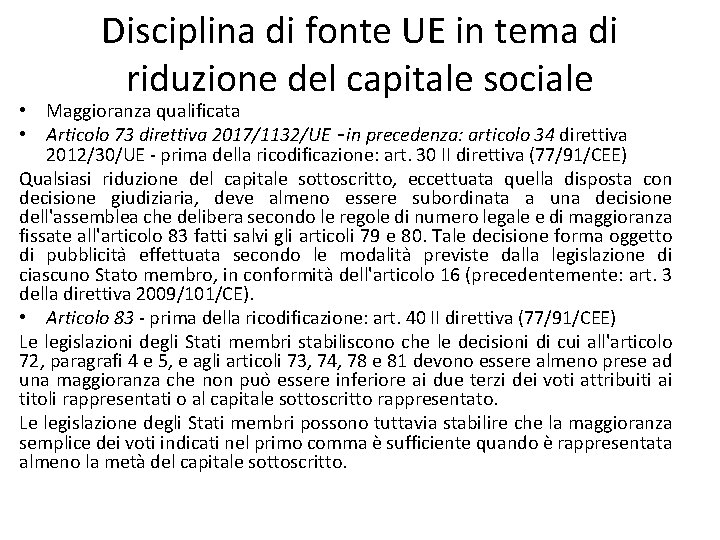 Disciplina di fonte UE in tema di riduzione del capitale sociale

• Maggioranza qualificata
• Articolo 73 direttiva 2017/1132/UE -in precedenza: articolo 34 direttiva 2012/30/UE - prima della ricodificazione: art. 30 II direttiva (77/91/CEE)

Qualsiasi riduzione del capitale sottoscritto, eccettuata quella disposta con decisione giudiziaria, deve almeno essere subordinata a una decisione dell'assemblea che delibera secondo le regole di numero legale e di maggioranza fissate all'articolo 83 fatti salvi gli articoli 79 e 80. Tale decisione forma oggetto di pubblicità effettuata secondo le modalità previste dalla legislazione di ciascuno Stato membro, in conformità dell'articolo 16 (precedentemente: art. 3 della direttiva 2009/101/CE).

• Articolo 83 - prima della ricodificazione: art. 40 II direttiva (77/91/CEE)

Le legislazioni degli Stati membri stabiliscono che le decisioni di cui all'articolo 72, paragrafi 4 e 5, e agli articoli 73, 74, 78 e 81 devono essere almeno prese ad una maggioranza che non può essere inferiore ai due terzi dei voti attribuiti ai titoli rappresentati o al capitale sottoscritto rappresentato.

Le legislazione degli Stati membri possono tuttavia stabilire che la maggioranza semplice dei voti indicati nel primo comma è sufficiente quando è rappresentata almeno la metà del capitale sottoscritto.